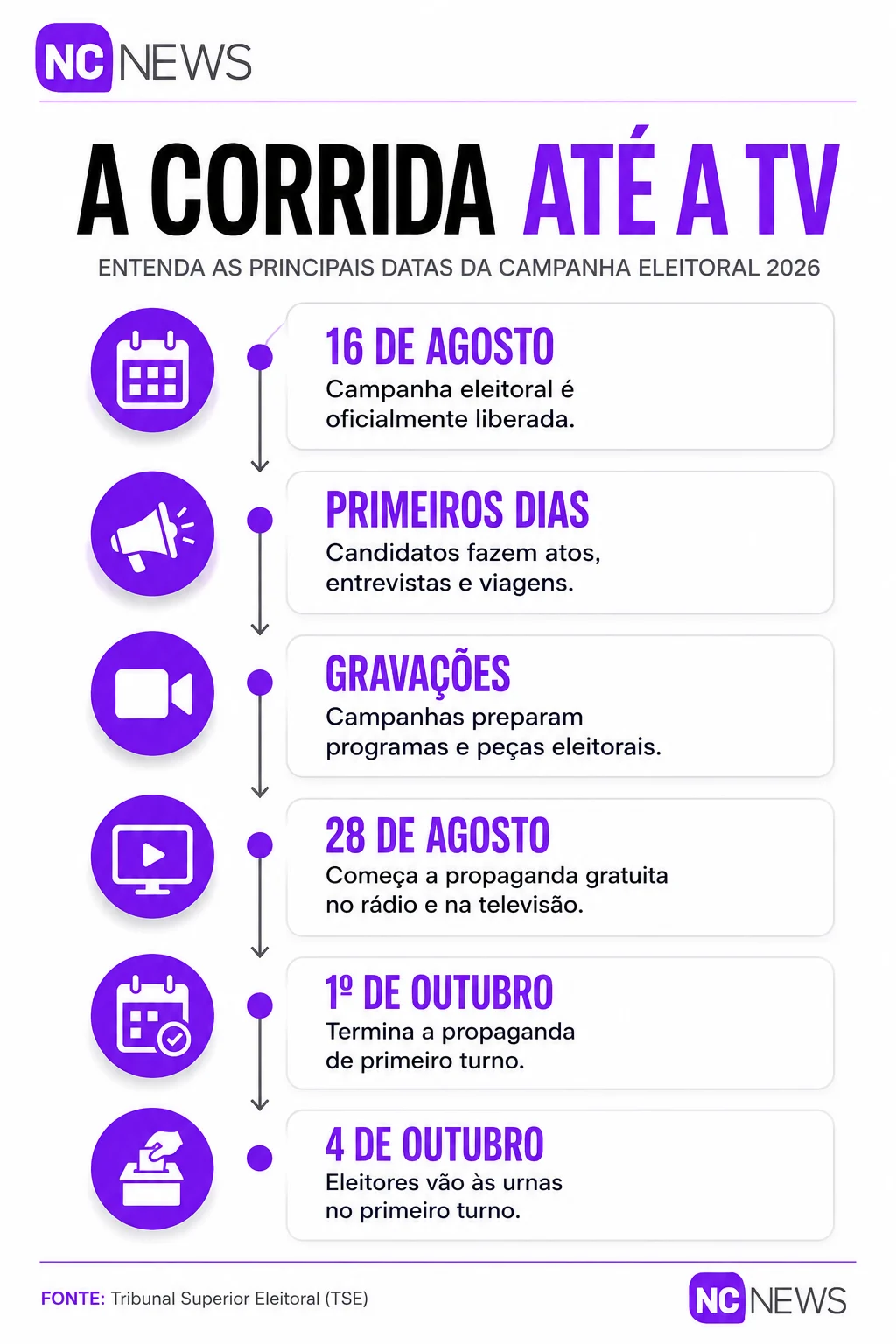 NC NEWS

A CORRIDA ATÉ A TV

ENTENDA AS PRINCIPAIS DATAS DA CAMPANHA ELEITORAL 2026

16 DE AGOSTO
Campanha eleitoral é oficialmente liberada.

PRIMEIROS DIAS
Candidatos fazem atos, entrevistas e viagens.

GRAVAÇÕES
Campanhas preparam programas e peças eleitorais.

28 DE AGOSTO
Começa a propaganda gratuita no rádio e na televisão.

1º DE OUTUBRO
Termina a propaganda de primeiro turno.

4 DE OUTUBRO
Eleitores vão às urnas no primeiro turno.

FONTE: Tribunal Superior Eleitoral (TSE)

NC NEWS